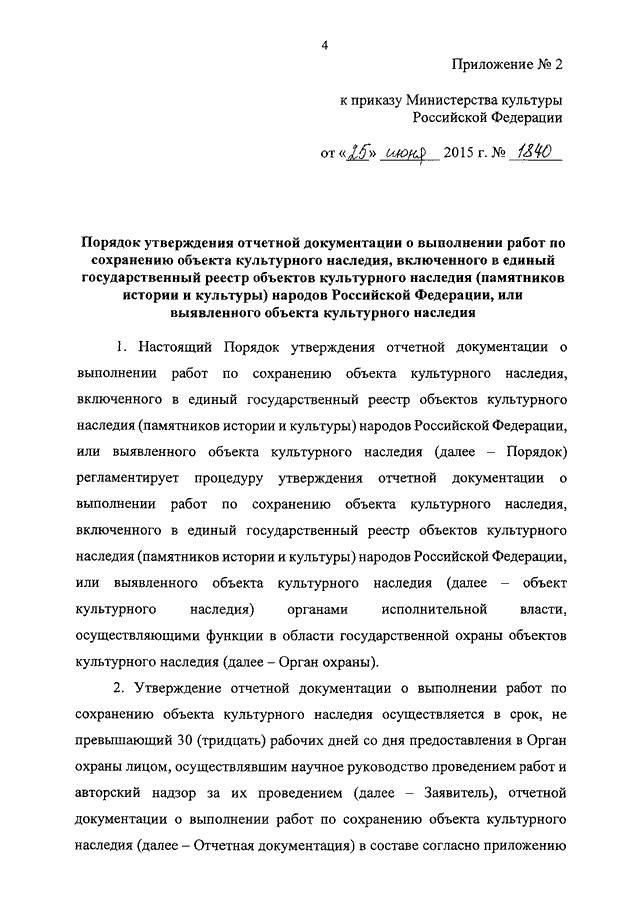 4

Приложение № 2

к приказу Министерства культуры Российской Федерации

от «25» июня 2015 г. № 1840

Порядок утверждения отчетной документации о выполнении работ по сохранению объекта культурного наследия, включенного в единый государственный реестр объектов культурного наследия (памятников истории и культуры) народов Российской Федерации, или выявленного объекта культурного наследия

1. Настоящий Порядок утверждения отчетной документации о выполнении работ по сохранению объекта культурного наследия, включенного в единый государственный реестр объектов культурного наследия (памятников истории и культуры) народов Российской Федерации, или выявленного объекта культурного наследия (далее – Порядок) регламентирует процедуру утверждения отчетной документации о выполнении работ по сохранению объекта культурного наследия, включенного в единый государственный реестр объектов культурного наследия (памятников истории и культуры) народов Российской Федерации, или выявленного объекта культурного наследия (далее – объект культурного наследия) органами исполнительной власти, осуществляющими функции в области государственной охраны объектов культурного наследия (далее – Орган охраны).

2. Утверждение отчетной документации о выполнении работ по сохранению объекта культурного наследия осуществляется в срок, не превышающий 30 (тридцать) рабочих дней со дня предоставления в Орган охраны лицом, осуществлявшим научное руководство проведением работ и авторский надзор за их проведением (далее – Заявитель), отчетной документации о выполнении работ по сохранению объекта культурного наследия (далее – Отчетная документация) в составе согласно приложению